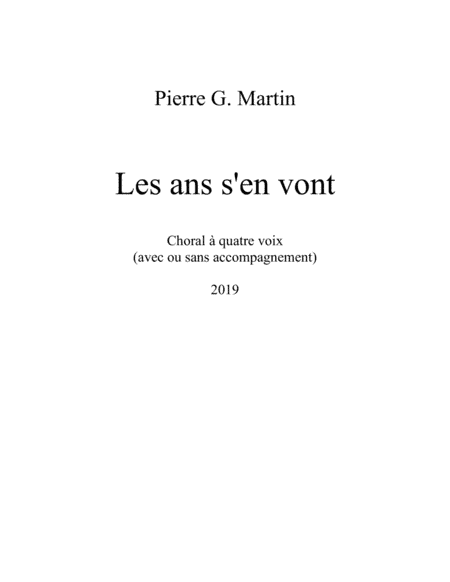 Pierre G. Martin

Les ans s'en vont

Choral à quatre voix
(avec ou sans accompagnement)

2019